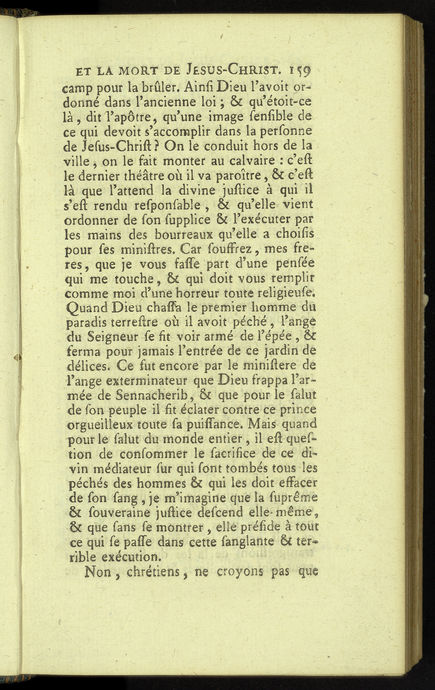 ET LA MORT DE JESUS-CHRIST. 159

camp pour la brûler. Ainſi Dieu l'avoit ordonné dans l'ancienne loi ; & qu'étoit-ce là, dit l'apôtre, qu'une image ſenſible de ce qui devoit s'accomplir dans la perſonne de Jeſus-Chriſt ? On le conduit hors de la ville, on le fait monter au calvaire : c'eſt le dernier théâtre où il va paroître, & c'eſt là que l'attend la divine juſtice à qui il s'eſt rendu reſponſable, & qu'elle vient ordonner de ſon ſupplice & l'exécuter par les mains des bourreaux qu'elle a choiſis pour ſes miniſtres. Car ſouffrez, mes freres, que je vous faſſe part d'une penſée qui me touche, & qui doit vous remplir comme moi d'une horreur toute religieuſe. Quand Dieu chaſſa le premier homme du paradis terreſtre où il avoit péché, l'ange du Seigneur ſe fit voir armé de l'épée, & ferma pour jamais l'entrée de ce jardin de délices. Ce fut encore par le miniſtere de l'ange exterminateur que Dieu frappa l'armée de Sennacherib, & que pour le ſalut de ſon peuple il fit éclater contre ce prince orgueilleux toute ſa puiſſance. Mais quand pour le ſalut du monde entier, il eſt queſtion de conſommer le ſacrifice de ce divin médiateur ſur qui ſont tombés tous les péchés des hommes & qui les doit effacer de ſon ſang, je m'imagine que la ſuprême & ſouveraine juſtice deſcend elle-même, & que ſans ſe montrer, elle préſide à tout ce qui ſe paſſe dans cette ſanglante & terrible exécution.

Non, chrétiens, ne croyons pas que